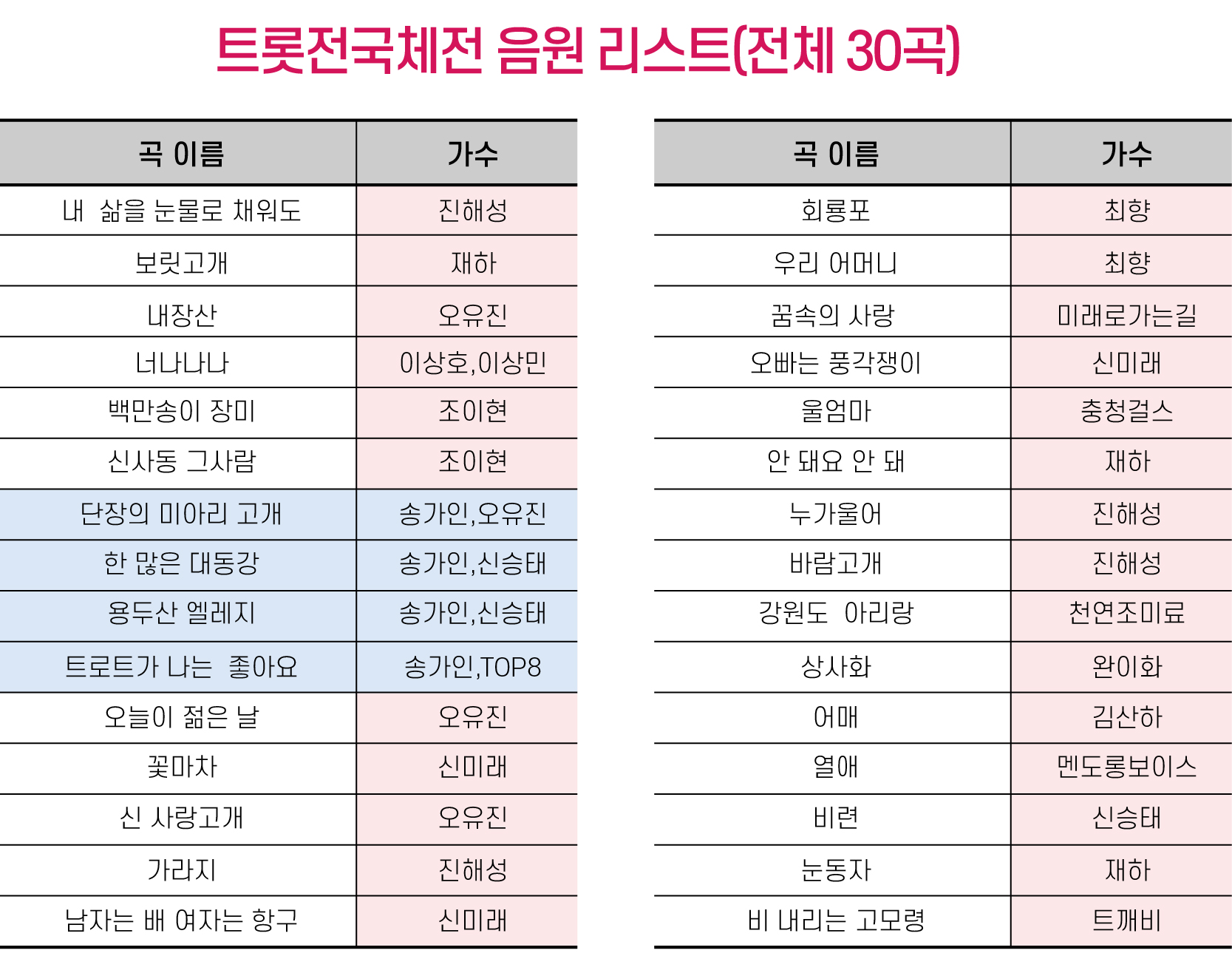 트롯전국체전 음원 리스트(전체 30곡)

| 곡 이름 | 가수 |
|---|---|
| 내 삶을 눈물로 채워도 | 진해성 |
| 보릿고개 | 재하 |
| 내장산 | 오유진 |
| 너나나나 | 이상호,이상민 |
| 백만송이 장미 | 조이현 |
| 신사동 그사람 | 조이현 |
| 단장의 미아리 고개 | 송가인,오유진 |
| 한 많은 대동강 | 송가인,신승태 |
| 용두산 엘레지 | 송가인,신승태 |
| 트로트가 나는 좋아요 | 송가인,TOP8 |
| 오늘이 젊은 날 | 오유진 |
| 꽃마차 | 신미래 |
| 신 사랑고개 | 오유진 |
| 가라지 | 진해성 |
| 남자는 배 여자는 항구 | 신미래 |

| 곡 이름 | 가수 |
|---|---|
| 회룡포 | 최향 |
| 우리 어머니 | 최향 |
| 꿈속의 사랑 | 미래로가는길 |
| 오빠는 풍각쟁이 | 신미래 |
| 울엄마 | 충청걸스 |
| 안 돼요 안 돼 | 재하 |
| 누가울어 | 진해성 |
| 바람고개 | 진해성 |
| 강원도 아리랑 | 천연조미료 |
| 상사화 | 완이화 |
| 어매 | 김산하 |
| 열애 | 멘도롱보이스 |
| 비련 | 신승태 |
| 눈동자 | 재하 |
| 비 내리는 고모령 | 트깨비 |